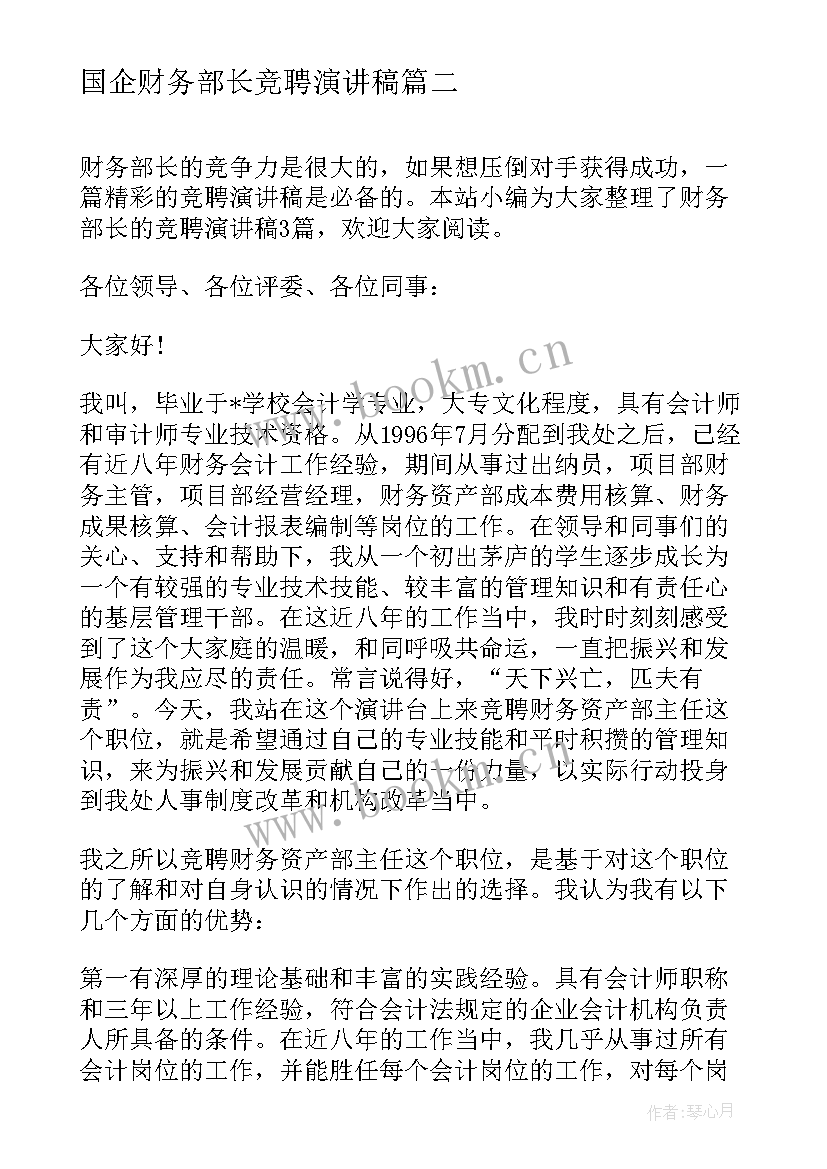 国企财务部长竞聘演讲稿篇二

财务部长的竞争力是很大的，如果想压倒对手获得成功，一篇精彩的竞聘演讲稿是必备的。本站小编为大家整理了财务部长的竞聘演讲稿3篇，欢迎大家阅读。

各位领导、各位评委、各位同事：

大家好！

我叫，毕业于*学校会计学专业，大专文化程度，具有会计师和审计师专业技术资格。从1996年7月分配到我处之后，已经有近八年财务会计工作经验，期间从事过出纳员，项目部财务主管，项目部经营经理，财务资产部成本费用核算、财务成果核算、会计报表编制等岗位的工作。在领导和同事们的关心、支持和帮助下，我从一个初出茅庐的学生逐步成长为一个有较强的专业技术技能、较丰富的管理知识和有责任心的基层管理干部。在这近八年的工作当中，我时时刻刻感受到了这个大家庭的温暖，和同呼吸共命运，一直把振兴和发展作为我应尽的责任。常言说得好，“天下兴亡，匹夫有责”。今天，我站在这个演讲台上来竞聘财务资产部主任这个职位，就是希望通过自己的专业技能和平时积攒的管理知识，来为振兴和发展贡献自己的一份力量，以实际行动投身到我处人事制度改革和机构改革当中。

我之所以竞聘财务资产部主任这个职位，是基于对这个职位的了解和对自身认识的情况下作出的选择。我认为我有以下几个方面的优势：

第一有深厚的理论基础和丰富的实践经验。具有会计师职称和三年以上工作经验，符合会计法规定的企业会计机构负责人所具备的条件。在近八年的工作当中，我几乎从事过所有会计岗位的工作，并能胜任每个会计岗位的工作，对每个岗

www.bookm.cn

作者：琴心月